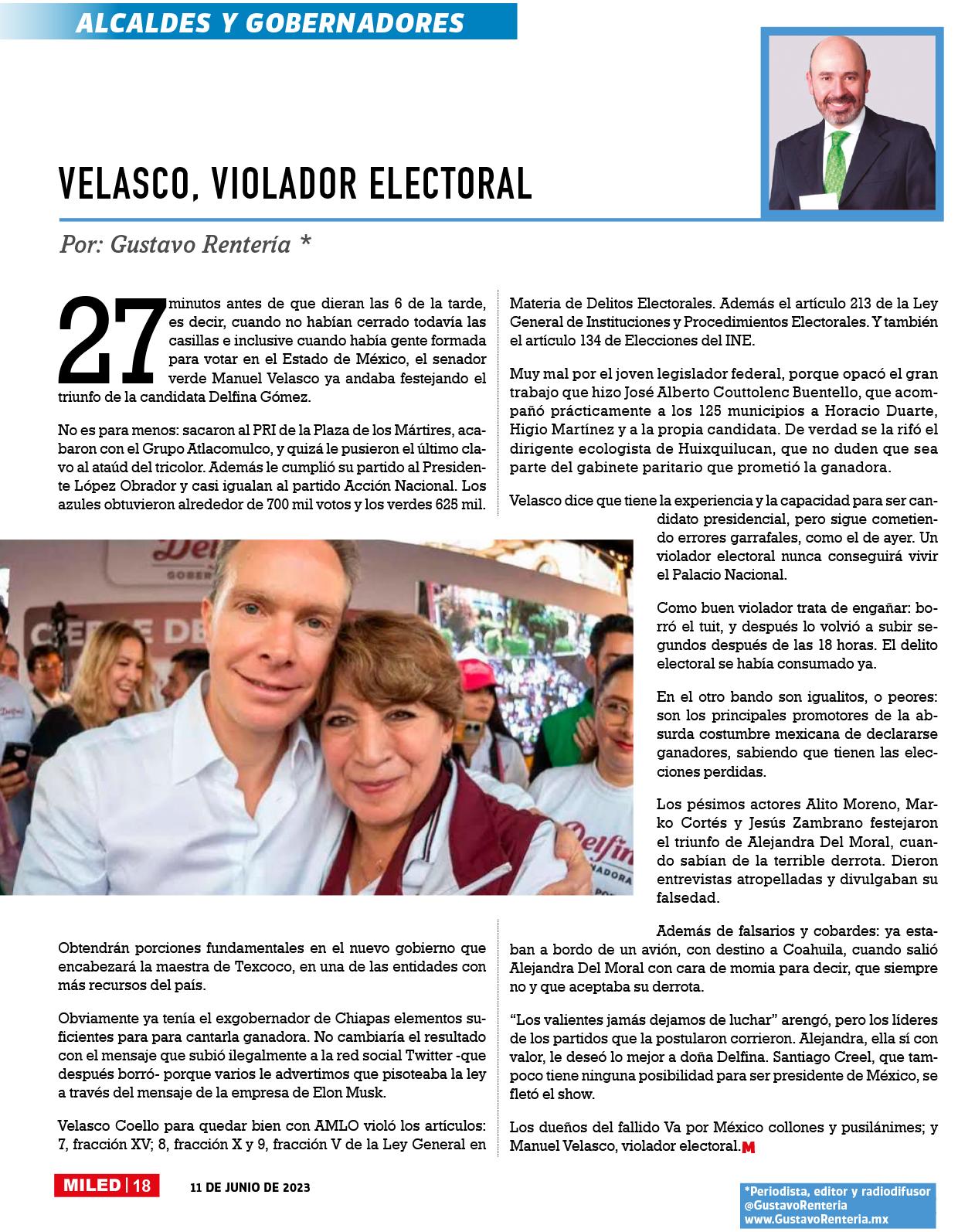 ALCALDES Y GOBERNADORES

VELASCO, VIOLADOR ELECTORAL

Por: Gustavo Rentería *

27 minutos antes de que dieran las 6 de la tarde, es decir, cuando no habían cerrado todavía las casillas e inclusive cuando había gente formada para votar en el Estado de México, el senador verde Manuel Velasco ya andaba festejando el triunfo de la candidata Delfina Gómez.

No es para menos: sacaron al PRI de la Plaza de los Mártires, acabaron con el Grupo Atlacomulco, y quizá le pusieron el último clavo al ataúd del tricolor. Además le cumplió su partido al Presidente López Obrador y casi igualan al partido Acción Nacional. Los azules obtuvieron alrededor de 700 mil votos y los verdes 625 mil.

Obtendrán porciones fundamentales en el nuevo gobierno que encabezará la maestra de Texcoco, en una de las entidades con más recursos del país.

Obviamente ya tenía el exgobernador de Chiapas elementos suficientes para para cantarla ganadora. No cambiaría el resultado con el mensaje que subió ilegalmente a la red social Twitter -que después borró- porque varios le advertimos que pisoteaba la ley a través del mensaje de la empresa de Elon Musk.

Velasco Coello para quedar bien con AMLO violó los artículos: 7, fracción XV; 8, fracción X y 9, fracción V de la Ley General en Materia de Delitos Electorales. Además el artículo 213 de la Ley General de Instituciones y Procedimientos Electorales. Y también el artículo 134 de Elecciones del INE.

Muy mal por el joven legislador federal, porque opacó el gran trabajo que hizo José Alberto Couttolenc Buentello, que acompañó prácticamente a los 125 municipios a Horacio Duarte, Higio Martínez y a la propia candidata. De verdad se la rifó el dirigente ecologista de Huixquilucan, que no duden que sea parte del gabinete paritario que prometió la ganadora.

Velasco dice que tiene la experiencia y la capacidad para ser candidato presidencial, pero sigue cometiendo errores garrafales, como el de ayer. Un violador electoral nunca conseguirá vivir el Palacio Nacional.

Como buen violador trata de engañar: borró el tuit, y después lo volvió a subir segundos después de las 18 horas. El delito electoral se había consumado ya.

En el otro bando son igualitos, o peores: son los principales promotores de la absurda costumbre mexicana de declararse ganadores, sabiendo que tienen las elecciones perdidas.

Los pésimos actores Alito Moreno, Marko Cortés y Jesús Zambrano festejaron el triunfo de Alejandra Del Moral, cuando sabían de la terrible derrota. Dieron entrevistas atropelladas y divulgaban su falsedad.

Además de falsarios y cobardes: ya estaban a bordo de un avión, con destino a Coahuila, cuando salió Alejandra Del Moral con cara de momia para decir, que siempre no y que aceptaba su derrota.

“Los valientes jamás dejamos de luchar” arengó, pero los líderes de los partidos que la postularon corrieron. Alejandra, ella sí con valor, le deseó lo mejor a doña Delfina. Santiago Creel, que tampoco tiene ninguna posibilidad para ser presidente de México, se fletó el show.

Los dueños del fallido Va por México collones y pusilánimes; y Manuel Velasco, violador electoral. M

MILED | 18   11 DE JUNIO DE 2023

*Periodista, editor y radiodifusor
@GustavoRenteria
www.GustavoRenteria.mx